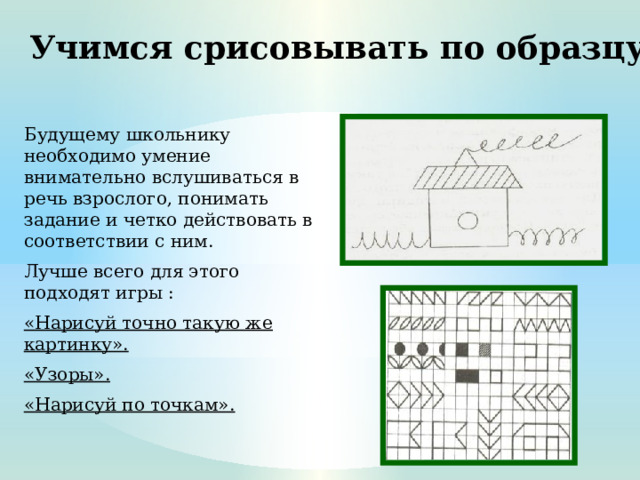 Учимся срисовывать по образцу

Будущему школьнику необходимо умение внимательно вслушиваться в речь взрослого, понимать задание и четко действовать в соответствии с ним.

Лучше всего для этого подходят игры :

«Нарисуй точно такую же картинку».

«Узоры».

«Нарисуй по точкам».